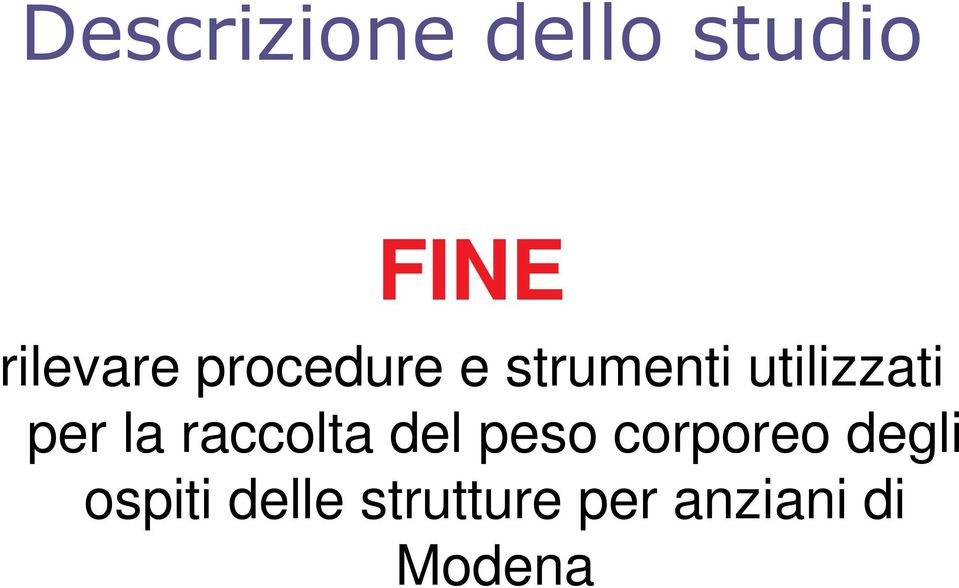 Descrizione dello studio

FINE

rilevare procedure e strumenti utilizzati per la raccolta del peso corporeo degli ospiti delle strutture per anziani di Modena